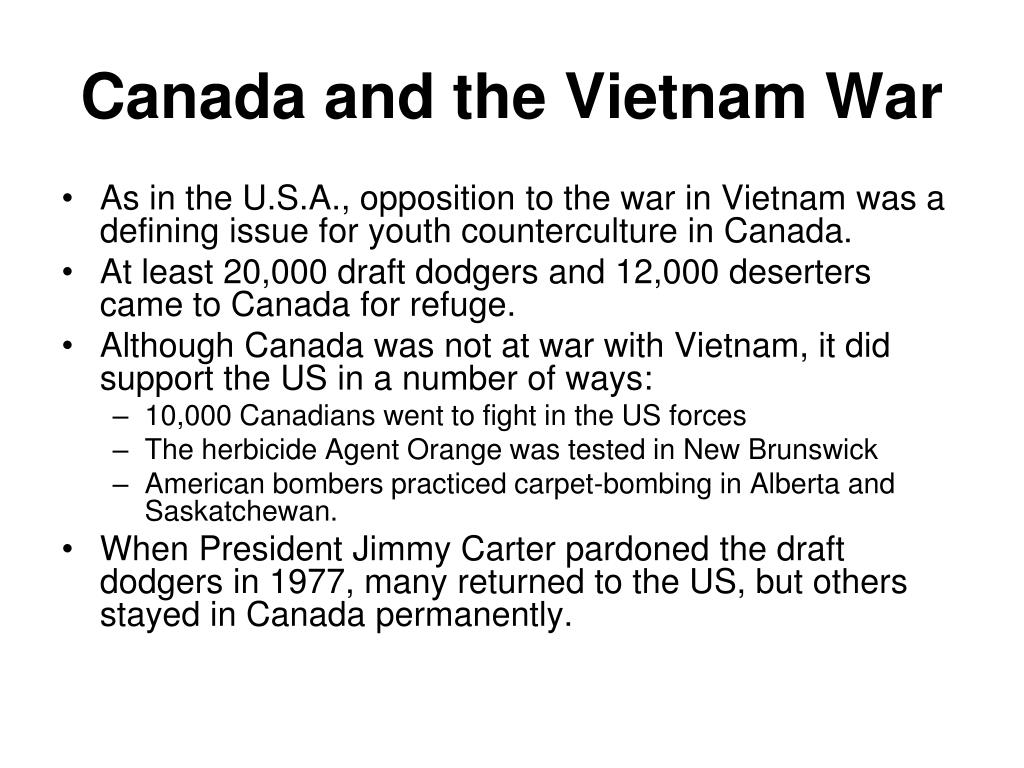 Canada and the Vietnam War

• As in the U.S.A., opposition to the war in Vietnam was a defining issue for youth counterculture in Canada.
• At least 20,000 draft dodgers and 12,000 deserters came to Canada for refuge.
• Although Canada was not at war with Vietnam, it did support the US in a number of ways:
– 10,000 Canadians went to fight in the US forces
– The herbicide Agent Orange was tested in New Brunswick
– American bombers practiced carpet-bombing in Alberta and Saskatchewan.
• When President Jimmy Carter pardoned the draft dodgers in 1977, many returned to the US, but others stayed in Canada permanently.